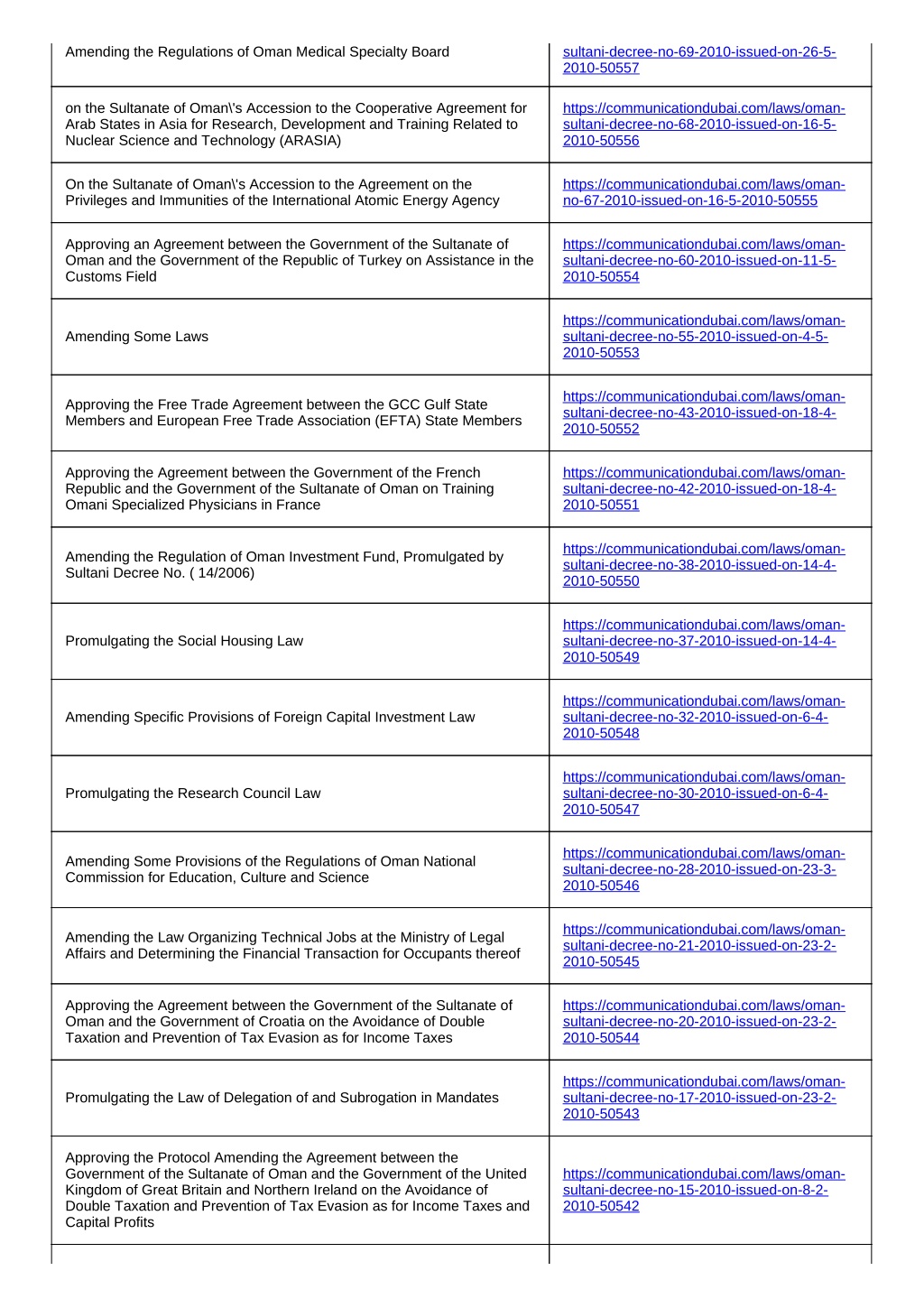 | | |
|---|---|
| Amending the Regulations of Oman Medical Specialty Board | sultani-decree-no-69-2010-issued-on-26-5-2010-50557 |
| on the Sultanate of Oman\'s Accession to the Cooperative Agreement for Arab States in Asia for Research, Development and Training Related to Nuclear Science and Technology (ARASIA) | https://communicationdubai.com/laws/oman-sultani-decree-no-68-2010-issued-on-16-5-2010-50556 |
| On the Sultanate of Oman\'s Accession to the Agreement on the Privileges and Immunities of the International Atomic Energy Agency | https://communicationdubai.com/laws/oman-no-67-2010-issued-on-16-5-2010-50555 |
| Approving an Agreement between the Government of the Sultanate of Oman and the Government of the Republic of Turkey on Assistance in the Customs Field | https://communicationdubai.com/laws/oman-sultani-decree-no-60-2010-issued-on-11-5-2010-50554 |
| Amending Some Laws | https://communicationdubai.com/laws/oman-sultani-decree-no-55-2010-issued-on-4-5-2010-50553 |
| Approving the Free Trade Agreement between the GCC Gulf State Members and European Free Trade Association (EFTA) State Members | https://communicationdubai.com/laws/oman-sultani-decree-no-43-2010-issued-on-18-4-2010-50552 |
| Approving the Agreement between the Government of the French Republic and the Government of the Sultanate of Oman on Training Omani Specialized Physicians in France | https://communicationdubai.com/laws/oman-sultani-decree-no-42-2010-issued-on-18-4-2010-50551 |
| Amending the Regulation of Oman Investment Fund, Promulgated by Sultani Decree No. ( 14/2006) | https://communicationdubai.com/laws/oman-sultani-decree-no-38-2010-issued-on-14-4-2010-50550 |
| Promulgating the Social Housing Law | https://communicationdubai.com/laws/oman-sultani-decree-no-37-2010-issued-on-14-4-2010-50549 |
| Amending Specific Provisions of Foreign Capital Investment Law | https://communicationdubai.com/laws/oman-sultani-decree-no-32-2010-issued-on-6-4-2010-50548 |
| Promulgating the Research Council Law | https://communicationdubai.com/laws/oman-sultani-decree-no-30-2010-issued-on-6-4-2010-50547 |
| Amending Some Provisions of the Regulations of Oman National Commission for Education, Culture and Science | https://communicationdubai.com/laws/oman-sultani-decree-no-28-2010-issued-on-23-3-2010-50546 |
| Amending the Law Organizing Technical Jobs at the Ministry of Legal Affairs and Determining the Financial Transaction for Occupants thereof | https://communicationdubai.com/laws/oman-sultani-decree-no-21-2010-issued-on-23-2-2010-50545 |
| Approving the Agreement between the Government of the Sultanate of Oman and the Government of Croatia on the Avoidance of Double Taxation and Prevention of Tax Evasion as for Income Taxes | https://communicationdubai.com/laws/oman-sultani-decree-no-20-2010-issued-on-23-2-2010-50544 |
| Promulgating the Law of Delegation of and Subrogation in Mandates | https://communicationdubai.com/laws/oman-sultani-decree-no-17-2010-issued-on-23-2-2010-50543 |
| Approving the Protocol Amending the Agreement between the Government of the Sultanate of Oman and the Government of the United Kingdom of Great Britain and Northern Ireland on the Avoidance of Double Taxation and Prevention of Tax Evasion as for Income Taxes and Capital Profits | https://communicationdubai.com/laws/oman-sultani-decree-no-15-2010-issued-on-8-2-2010-50542 |